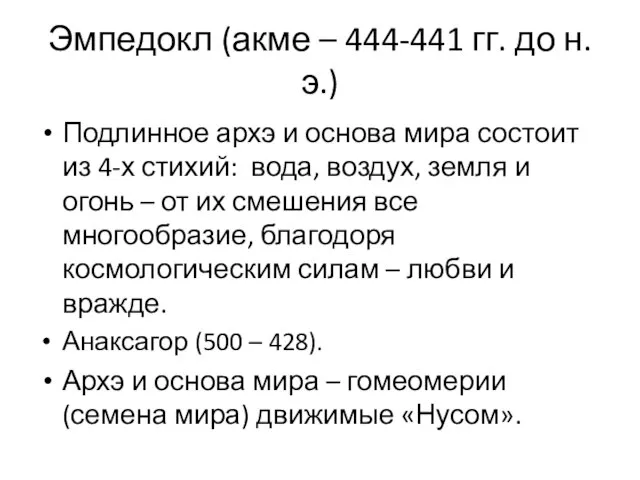 Эмпедокл (акме – 444-441 гг. до н. э.)

• Подлинное архэ и основа мира состоит из 4-х стихий: вода, воздух, земля и огонь – от их смешения все многообразие, благодоря космологическим силам – любви и вражде.
• Анаксагор (500 – 428).
• Архэ и основа мира – гомеомерии (семена мира) движимые «Нусом».